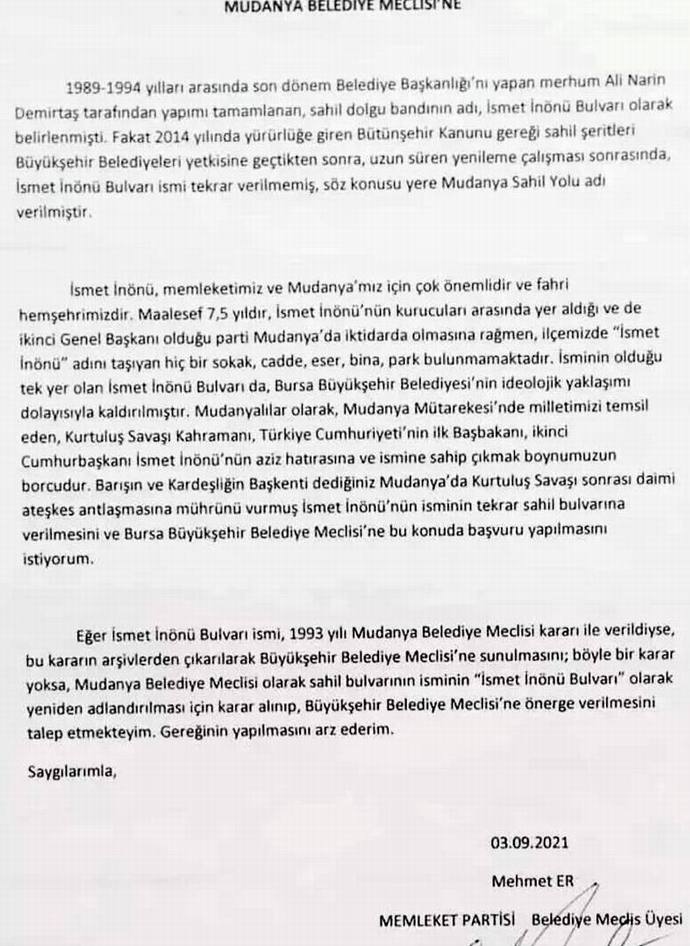 MUDANYA BELEDİYE MECLİSİ'NE

1989-1994 yılları arasında son dönem Belediye Başkanlığı'nı yapan merhum Ali Narin Demirtaş tarafından yapımı tamamlanan, sahil dolgu bandının adı, İsmet İnönü Bulvarı olarak belirlenmişti. Fakat 2014 yılında yürürlüğe giren Bütünşehir Kanunu gereği sahil şeritleri Büyükşehir Belediyeleri yetkisine geçtikten sonra, uzun süren yenileme çalışması sonrasında, İsmet İnönü Bulvarı ismi tekrar verilmemiş, söz konusu yere Mudanya Sahil Yolu adı verilmiştir.

İsmet İnönü, memleketimiz ve Mudanya'mız için çok önemlidir ve fahri hemşehrimizdir. Maalesef 7,5 yıldır, İsmet İnönü'nün kurucuları arasında yer aldığı ve de ikinci Genel Başkanı olduğu parti Mudanya'da iktidarda olmasına rağmen, ilçemizde "İsmet İnönü" adını taşıyan hiç bir sokak, cadde, eser, bina, park bulunmamaktadır. İsminin olduğu tek yer olan İsmet İnönü Bulvarı da, Bursa Büyükşehir Belediyesi'nin ideolojik yaklaşımı dolayısıyla kaldırılmıştır. Mudanyalılar olarak, Mudanya Mütarekesi'nde milletimizi temsil eden, Kurtuluş Savaşı Kahramanı, Türkiye Cumhuriyeti'nin ilk Başbakanı, ikinci Cumhurbaşkanı İsmet İnönü'nün aziz hatırasına ve ismine sahip çıkmak boynumuzun borcudur. Barışın ve Kardeşliğin Başkenti dediğiniz Mudanya'da Kurtuluş Savaşı sonrası daimi ateşkes antlaşmasına mührünü vurmuş İsmet İnönü'nün isminin tekrar sahil bulvarına verilmesini ve Bursa Büyükşehir Belediye Meclisi'ne bu konuda başvuru yapılmasını istiyorum.

Eğer İsmet İnönü Bulvarı ismi, 1993 yılı Mudanya Belediye Meclisi kararı ile verildiyse, bu kararın arşivlerden çıkarılarak Büyükşehir Belediye Meclisi'ne sunulmasını; böyle bir karar yoksa, Mudanya Belediye Meclisi olarak sahil bulvarının isminin "İsmet İnönü Bulvarı" olarak yeniden adlandırılması için karar alınıp, Büyükşehir Belediye Meclisi'ne önerge verilmesini talep etmekteyim. Gereğinin yapılmasını arz ederim.

Saygılarımla,

03.09.2021

Mehmet ER

MEMLEKET PARTİSİ Belediye Meclis Üyesi